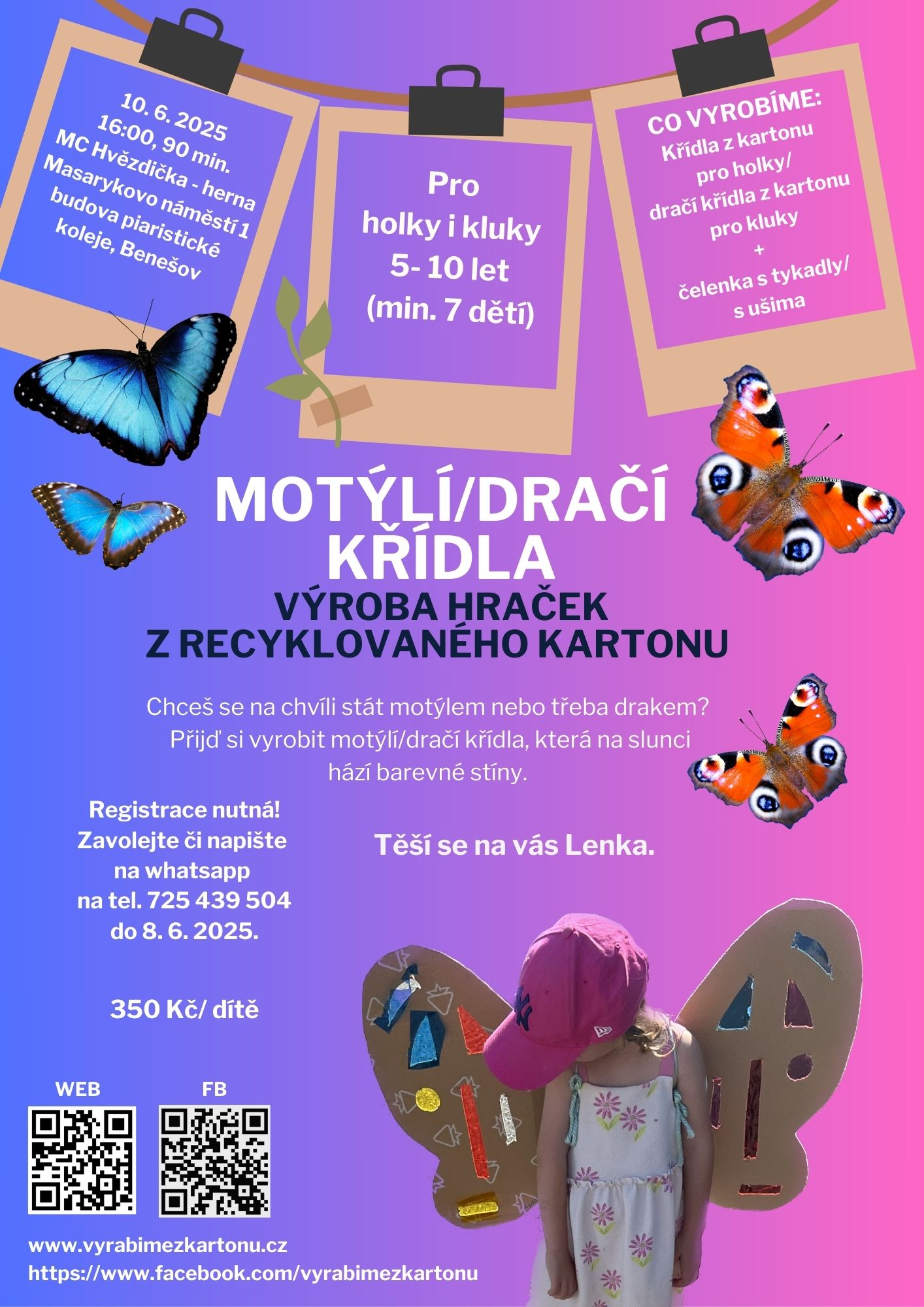 10. 6. 2025
16:00, 90 min.
MC Hvězdička - herna
Masarykovo náměstí 1
budova piaristické
koleje, Benešov

Pro
holky i kluky
5- 10 let
(min. 7 dětí)

CO VYROBÍME:
Křídla z kartonu
pro holky/
dračí křídla z kartonu
pro kluky
+
čelenka s tykadly/
s ušima

MOTÝLÍ/DRAČÍ KŘÍDLA

VÝROBA HRAČEK
Z RECYKLOVANÉHO KARTONU

Chceš se na chvíli stát motýlem nebo třeba drakem? Přijď si vyrobit motýlí/dračí křídla, která na slunci hází barevné stíny.

Registrace nutná!
Zavolejte či napište
na whatsapp
na tel. 725 439 504
do 8. 6. 2025.

Těší se na vás Lenka.

350 Kč/ dítě

WEB

FB

www.vyrabimezkartonu.cz
https://www.facebook.com/vyrabimezkartonu